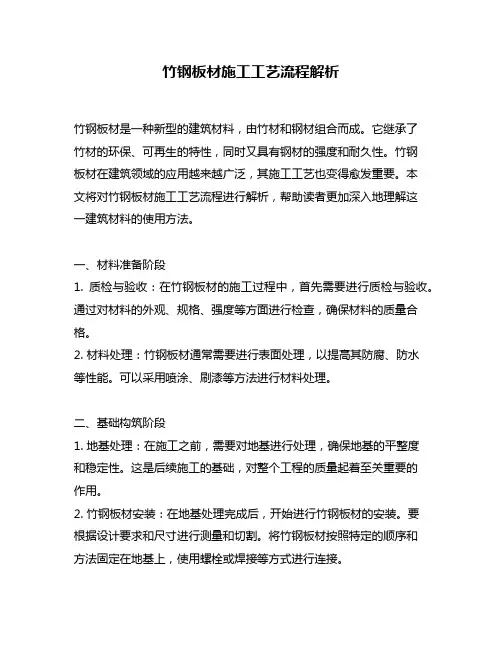 竹钢板材施工工艺流程解析

竹钢板材是一种新型的建筑材料，由竹材和钢材组合而成。它继承了竹材的环保、可再生的特性，同时又具有钢材的强度和耐久性。竹钢板材在建筑领域的应用越来越广泛，其施工工艺也变得愈发重要。本文将对竹钢板材施工工艺流程进行解析，帮助读者更加深入地理解这一建筑材料的使用方法。

一、材料准备阶段
1. 质检与验收：在竹钢板材的施工过程中，首先需要进行质检与验收。通过对材料的外观、规格、强度等方面进行检查，确保材料的质量合格。
2. 材料处理：竹钢板材通常需要进行表面处理，以提高其防腐、防水等性能。可以采用喷涂、刷漆等方法进行材料处理。

二、基础构筑阶段
1. 地基处理：在施工之前，需要对地基进行处理，确保地基的平整度和稳定性。这是后续施工的基础，对整个工程的质量起着至关重要的作用。
2. 竹钢板材安装：在地基处理完成后，开始进行竹钢板材的安装。要根据设计要求和尺寸进行测量和切割。将竹钢板材按照特定的顺序和方法固定在地基上，使用螺栓或焊接等方式进行连接。